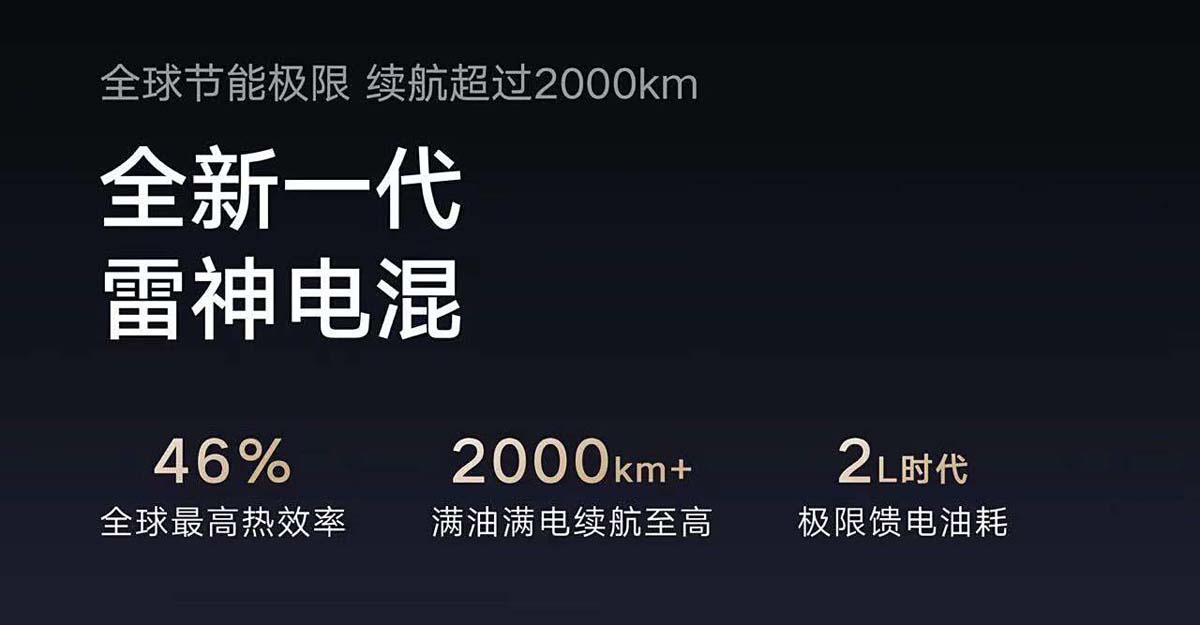 全球节能极限 续航超过2000km

全新一代
雷神电混

46%
全球最高热效率

2000km+
满油满电续航至高

2L时代
极限馈电油耗